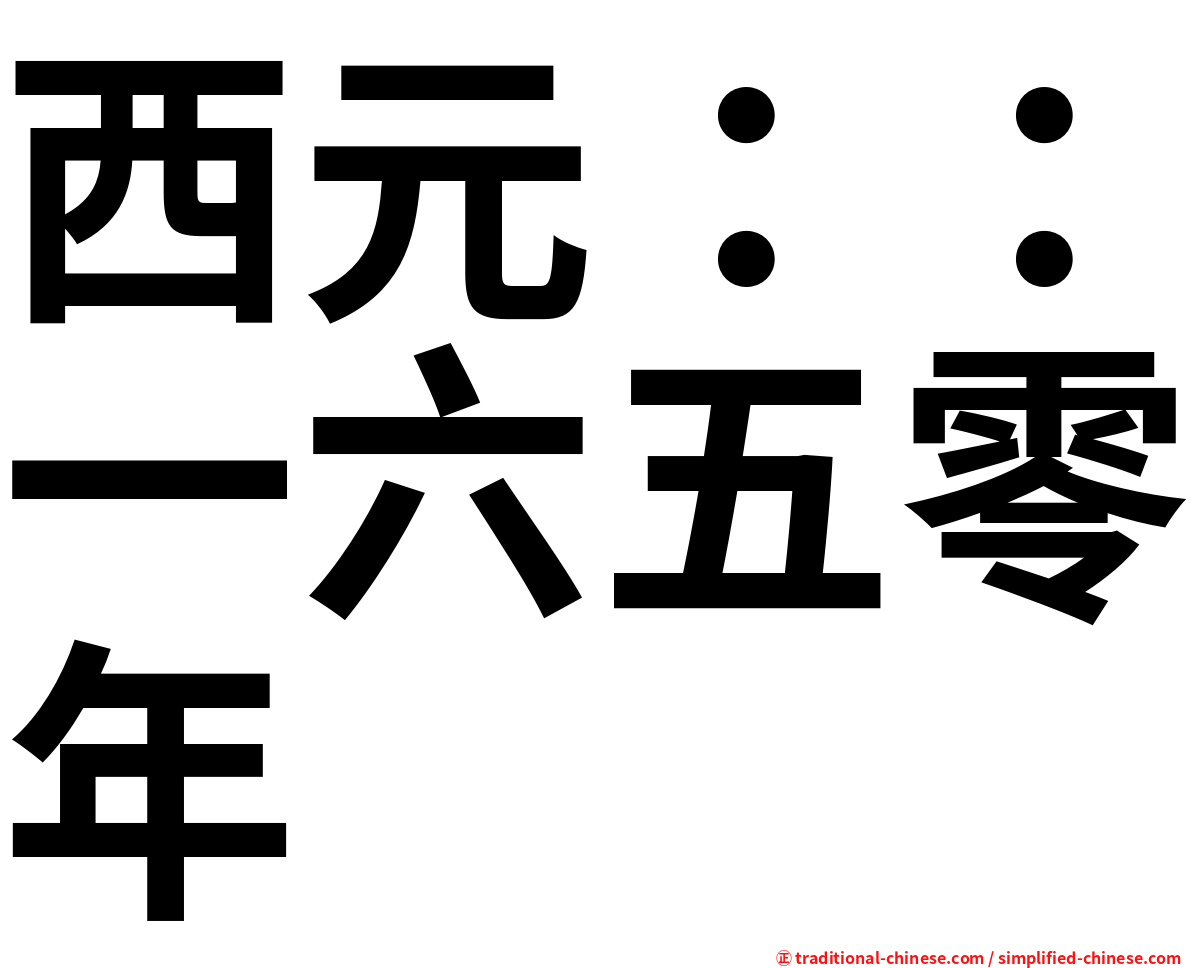 西元：：一六五零年

㊣ traditional-chinese.com / simplified-chinese.com